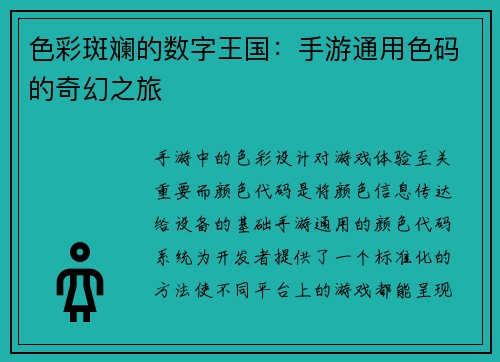 色彩斑斓的数字王国：手游通用色码的奇幻之旅

手游中的色彩设计对游戏体验至关重要而颜色代码是将颜色信息传达给设备的基础手游通用的颜色代码系统为开发者提供了一个标准化的方法使不同平台上的游戏都能呈现